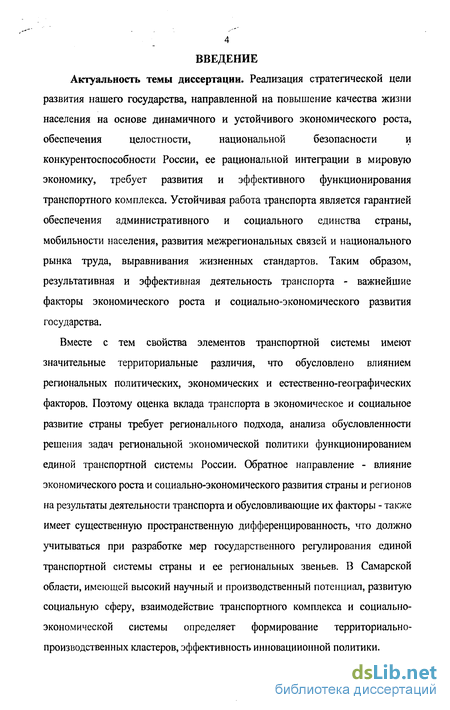 4

ВВЕДЕНИЕ

Актуальность темы диссертации. Реализация стратегической цели развития нашего государства, направленной на повышение качества жизни населения на основе динамичного и устойчивого экономического роста, обеспечения целостности, национальной безопасности и конкурентоспособности России, ее рациональной интеграции в мировую экономику, требует развития и эффективного функционирования транспортного комплекса. Устойчивая работа транспорта является гарантией обеспечения административного и социального единства страны, мобильности населения, развития межрегиональных связей и национального рынка труда, выравнивания жизненных стандартов. Таким образом, результативная и эффективная деятельность транспорта - важнейшие факторы экономического роста и социально-экономического развития государства.

Вместе с тем свойства элементов транспортной системы имеют значительные территориальные различия, что обусловлено влиянием региональных политических, экономических и естественно-географических факторов. Поэтому оценка вклада транспорта в экономическое и социальное развитие страны требует регионального подхода, анализа обусловленности решения задач региональной экономической политики функционированием единой транспортной системы России. Обратное направление - влияние экономического роста и социально-экономического развития страны и регионов на результаты деятельности транспорта и обусловливающие их факторы - также имеет существенную пространственную дифференцированность, что должно учитываться при разработке мер государственного регулирования единой транспортной системы страны и ее региональных звеньев. В Самарской области, имеющей высокий научный и производственный потенциал, развитую социальную сферу, взаимодействие транспортного комплекса и социально-экономической системы определяет формирование территориально-производственных кластеров, эффективность инновационной политики.

dsLib.net
библиотека диссертаций